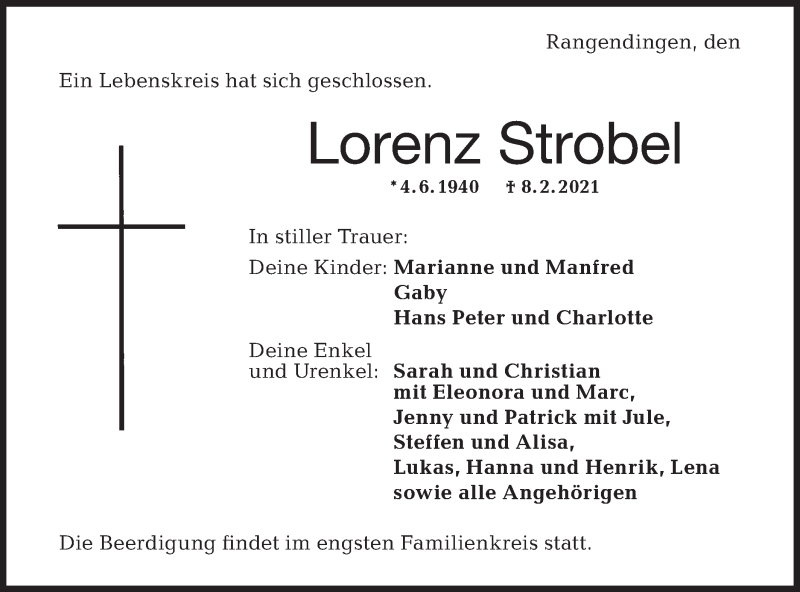 Rangendingen, den

Ein Lebenskreis hat sich geschlossen.

Lorenz Strobel

*4.6.1940 † 8.2.2021

In stiller Trauer:

Deine Kinder: Marianne und Manfred
Gaby
Hans Peter und Charlotte

Deine Enkel
und Urenkel: Sarah und Christian
mit Eleonora und Marc,
Jenny und Patrick mit Jule,
Steffen und Alisa,
Lukas, Hanna und Henrik, Lena
sowie alle Angehörigen

Die Beerdigung findet im engsten Familienkreis statt.